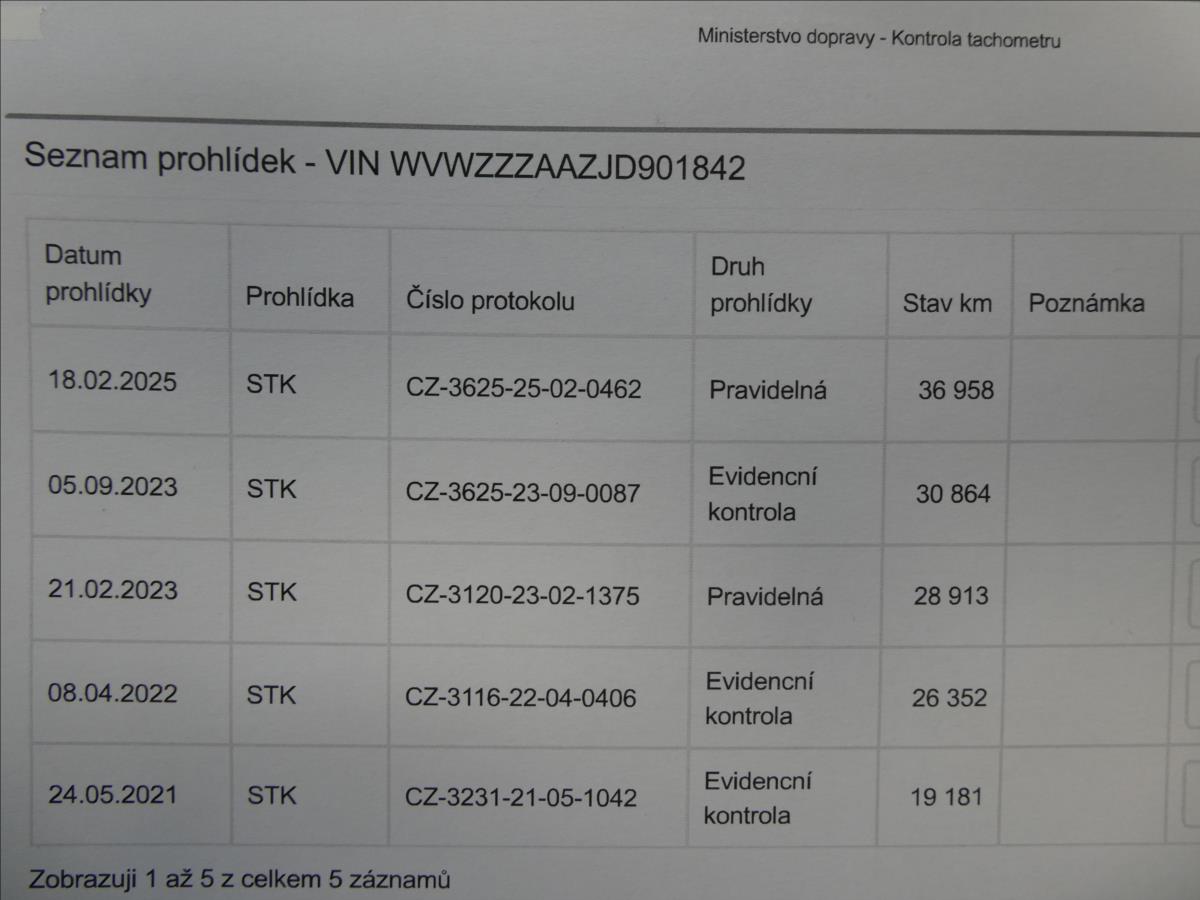 Ministerstvo dopravy - Kontrola tachometru

Seznam prohlídek - VIN WVWZZZAAZJD901842

| Datum prohlídky | Prohlídka | Číslo protokolu | Druh prohlídky | Stav km | Poznámka |
|---|---|---|---|---|---|
| 18.02.2025 | STK | CZ-3625-25-02-0462 | Pravidelná | 36 958 | |
| 05.09.2023 | STK | CZ-3625-23-09-0087 | Evidencní kontrola | 30 864 | |
| 21.02.2023 | STK | CZ-3120-23-02-1375 | Pravidelná | 28 913 | |
| 08.04.2022 | STK | CZ-3116-22-04-0406 | Evidencní kontrola | 26 352 | |
| 24.05.2021 | STK | CZ-3231-21-05-1042 | Evidencní kontrola | 19 181 | |

Zobrazuji 1 až 5 z celkem 5 záznamů